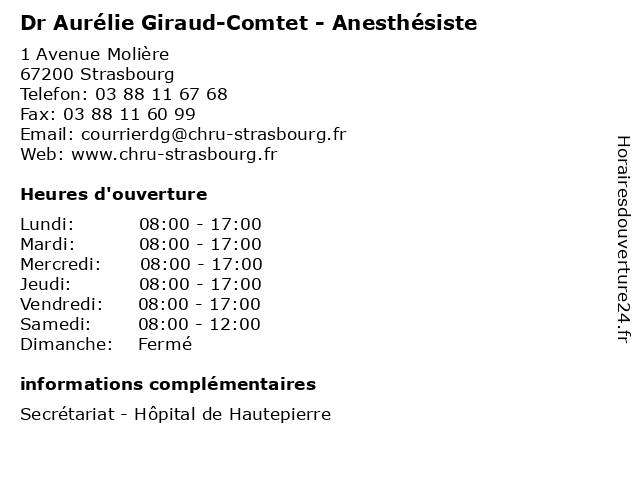 Dr Aurélie Giraud-Comtet - Anesthésiste

1 Avenue Molière
67200 Strasbourg
Telefon: 03 88 11 67 68
Fax: 03 88 11 60 99
Email: courrierdg@chru-strasbourg.fr
Web: www.chru-strasbourg.fr

Heures d'ouverture

| | |
|---|---|
| Lundi: | 08:00 - 17:00 |
| Mardi: | 08:00 - 17:00 |
| Mercredi: | 08:00 - 17:00 |
| Jeudi: | 08:00 - 17:00 |
| Vendredi: | 08:00 - 17:00 |
| Samedi: | 08:00 - 12:00 |
| Dimanche: | Fermé |

informations complémentaires

Secrétariat - Hôpital de Hautepierre

Horairesdouverture24.fr